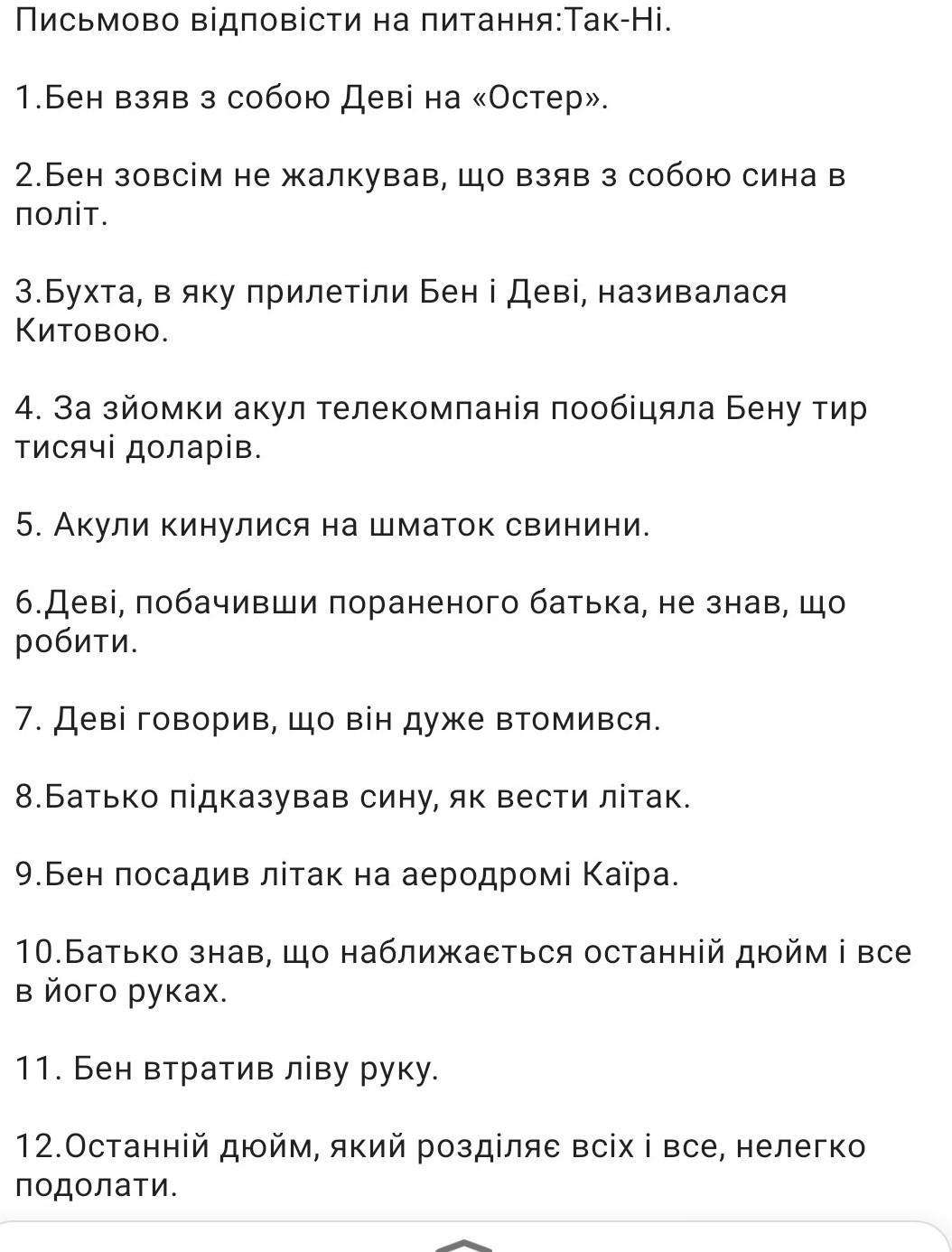 Письмово відповісти на питання:Так-Ні.

1.Бен взяв з собою Деві на «Остер».

2.Бен зовсім не жалкував, що взяв з собою сина в політ.

3.Бухта, в яку прилетіли Бен і Деві, називалася Китовою.

4. За зйомки акул телекомпанія пообіцяла Бену тир тисячі доларів.

5. Акули кинулися на шматок свинини.

6.Деві, побачивши пораненого батька, не знав, що робити.

7. Деві говорив, що він дуже втомився.

8.Батько підказував сину, як вести літак.

9.Бен посадив літак на аеродромі Каїра.

10.Батько знав, що наближається останній дюйм і все в його руках.

11. Бен втратив ліву руку.

12.Останній дюйм, який розділяє всіх і все, нелегко подолати.